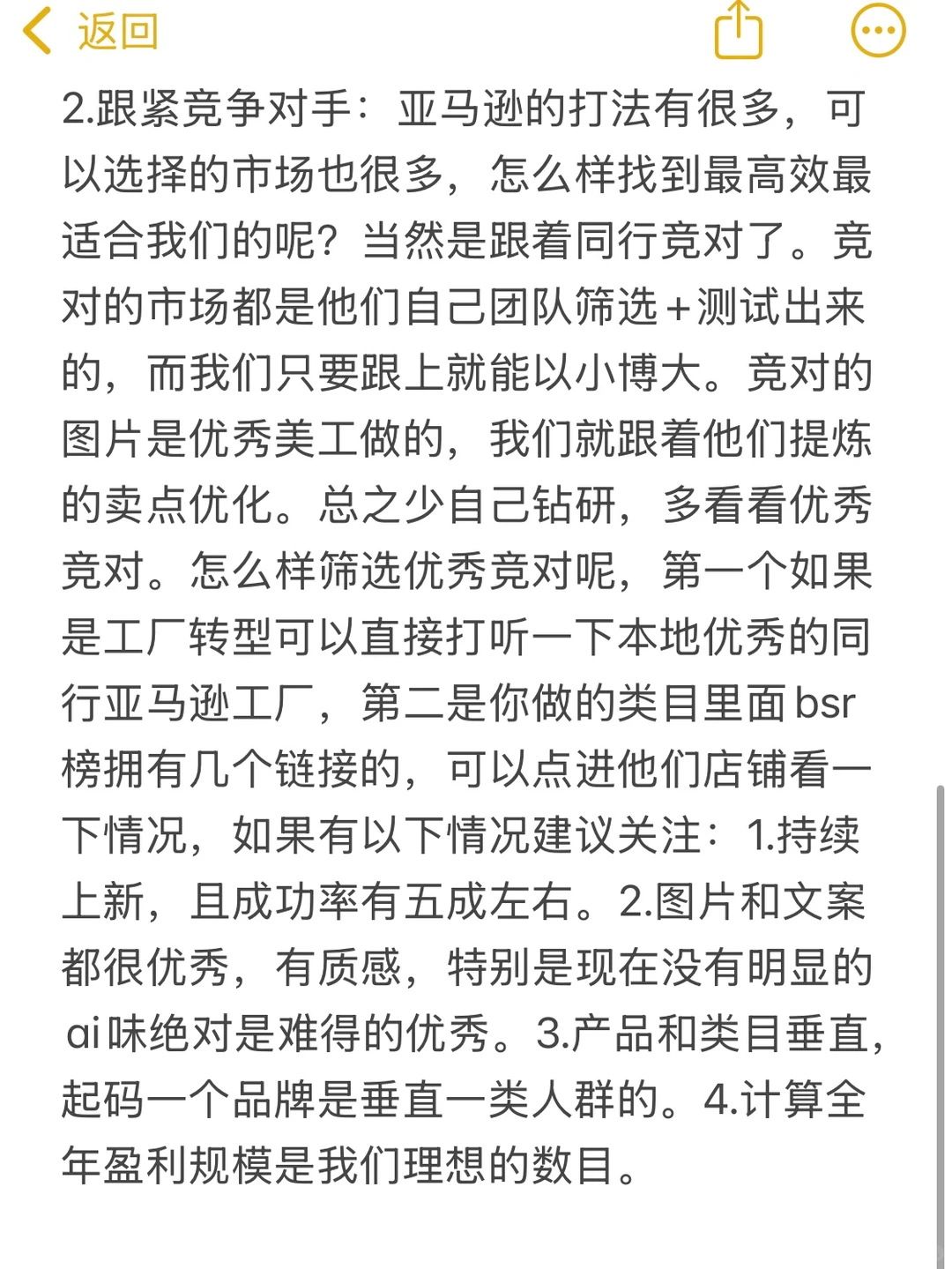 返回

2.跟紧竞争对手：亚马逊的打法有很多，可以选择的市场也很多，怎么样找到最高效最适合我们的呢？当然是跟着同行竞对了。竞对的市场都是他们自己团队筛选+测试出来的，而我们只要跟上就能以小博大。竞对的图片是优秀美工做的，我们就跟着他们提炼的卖点优化。总之少自己钻研，多看看优秀竞对。怎么样筛选优秀竞对呢，第一个如果是工厂转型可以直接打听一下本地优秀的同行亚马逊工厂，第二是你做的类目里面bsr榜拥有几个链接的，可以点进他们店铺看一下情况，如果有以下情况建议关注：1.持续上新，且成功率有五成左右。2.图片和文案都很优秀，有质感，特别是现在没有明显的ai味绝对是难得的优秀。3.产品和类目垂直，起码一个品牌是垂直一类人群的。4.计算全年盈利规模是我们理想的数目。